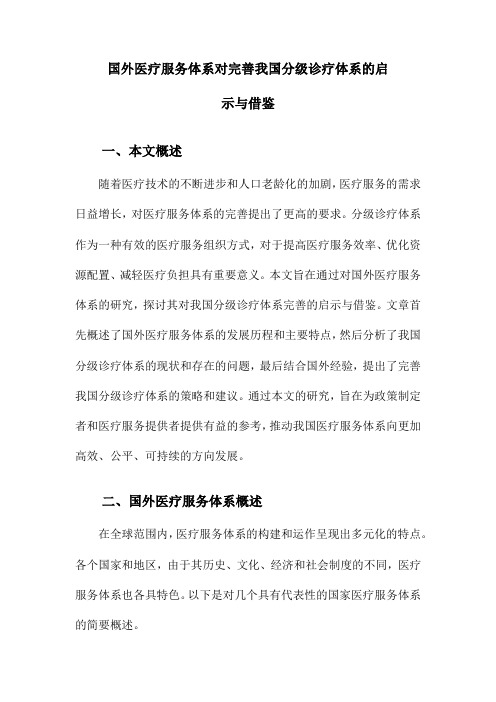 国外医疗服务体系对完善我国分级诊疗体系的启示与借鉴

一、本文概述

随着医疗技术的不断进步和人口老龄化的加剧，医疗服务的需求日益增长，对医疗服务体系的完善提出了更高的要求。分级诊疗体系作为一种有效的医疗服务组织方式，对于提高医疗服务效率、优化资源配置、减轻医疗负担具有重要意义。本文旨在通过对国外医疗服务体系的研究，探讨其对我国分级诊疗体系完善的启示与借鉴。文章首先概述了国外医疗服务体系的发展历程和主要特点，然后分析了我国分级诊疗体系的现状和存在的问题，最后结合国外经验，提出了完善我国分级诊疗体系的策略和建议。通过本文的研究，旨在为政策制定者和医疗服务提供者提供有益的参考，推动我国医疗服务体系向更加高效、公平、可持续的方向发展。

二、国外医疗服务体系概述

在全球范围内，医疗服务体系的构建和运作呈现出多元化的特点。各个国家和地区，由于其历史、文化、经济和社会制度的不同，医疗服务体系也各具特色。以下是对几个具有代表性的国家医疗服务体系的简要概述。